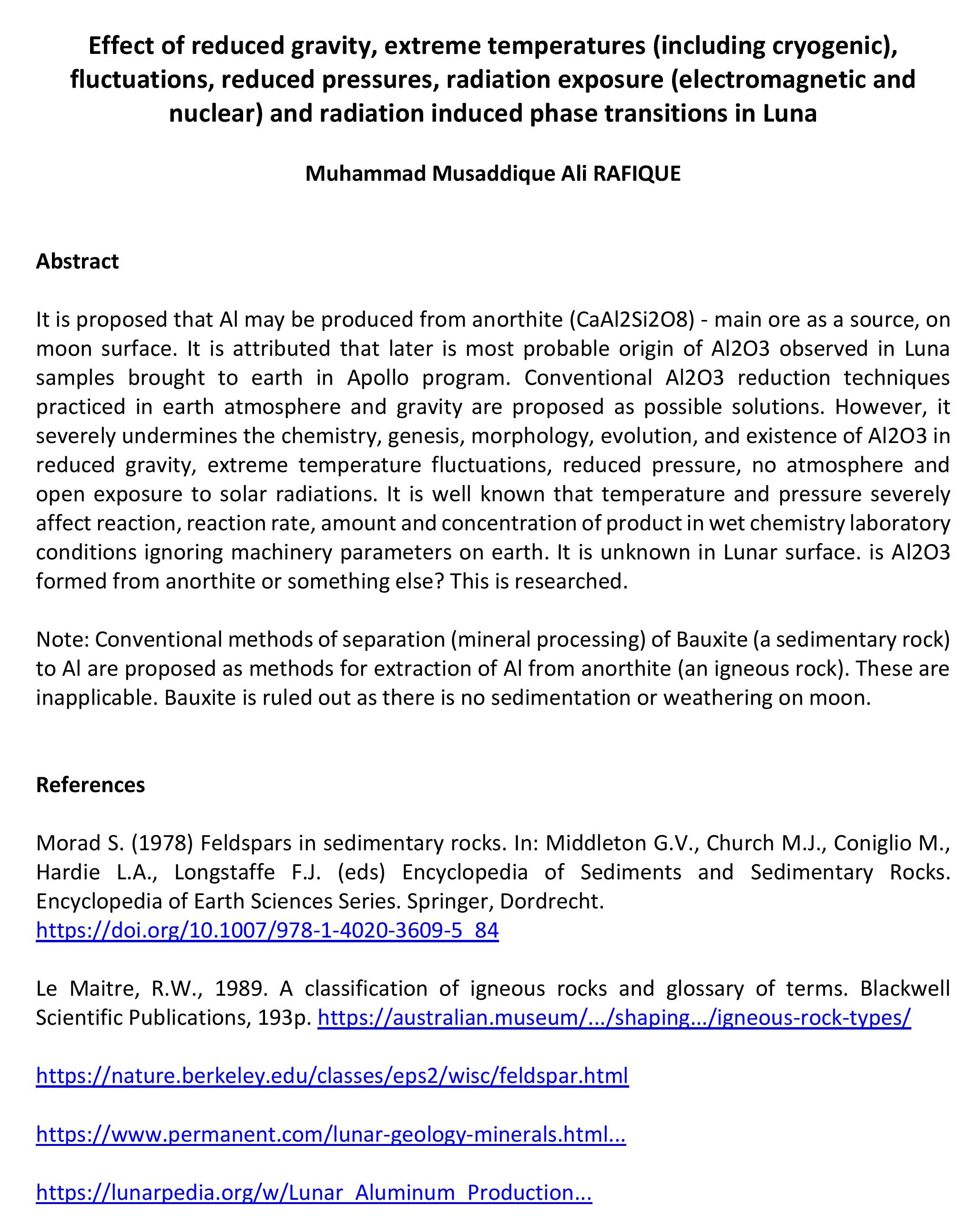 Effect of reduced gravity, extreme temperatures (including cryogenic), fluctuations, reduced pressures, radiation exposure (electromagnetic and nuclear) and radiation induced phase transitions in Luna

Muhammad Musaddique Ali RAFIQUE

Abstract

It is proposed that Al may be produced from anorthite (CaAl2Si2O8) - main ore as a source, on moon surface. It is attributed that later is most probable origin of Al2O3 observed in Luna samples brought to earth in Apollo program. Conventional Al2O3 reduction techniques practiced in earth atmosphere and gravity are proposed as possible solutions. However, it severely undermines the chemistry, genesis, morphology, evolution, and existence of Al2O3 in reduced gravity, extreme temperature fluctuations, reduced pressure, no atmosphere and open exposure to solar radiations. It is well known that temperature and pressure severely affect reaction, reaction rate, amount and concentration of product in wet chemistry laboratory conditions ignoring machinery parameters on earth. It is unknown in Lunar surface. is Al2O3 formed from anorthite or something else? This is researched.

Note: Conventional methods of separation (mineral processing) of Bauxite (a sedimentary rock) to Al are proposed as methods for extraction of Al from anorthite (an igneous rock). These are inapplicable. Bauxite is ruled out as there is no sedimentation or weathering on moon.

References

Morad S. (1978) Feldspars in sedimentary rocks. In: Middleton G.V., Church M.J., Coniglio M., Hardie L.A., Longstaffe F.J. (eds) Encyclopedia of Sediments and Sedimentary Rocks. Encyclopedia of Earth Sciences Series. Springer, Dordrecht. https://doi.org/10.1007/978-1-4020-3609-5_84

Le Maitre, R.W., 1989. A classification of igneous rocks and glossary of terms. Blackwell Scientific Publications, 193p. https://australian.museum/.../shaping.../igneous-rock-types/

https://nature.berkeley.edu/classes/eps2/wisc/feldspar.html

https://www.permanent.com/lunar-geology-minerals.html...

https://lunarpedia.org/w/Lunar_Aluminum_Production...